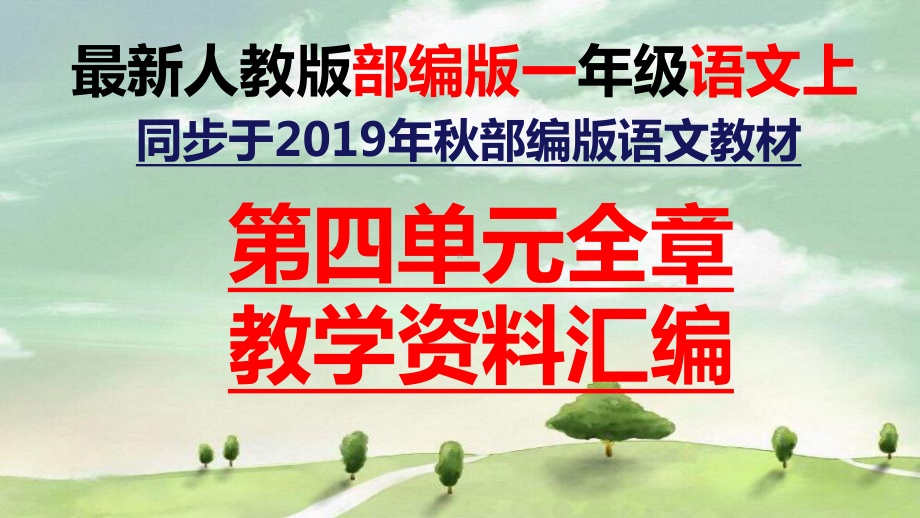 最新人教版部编版一年级语文上

同步于2019年秋部编版语文教材

第四单元全章
教学资料汇编